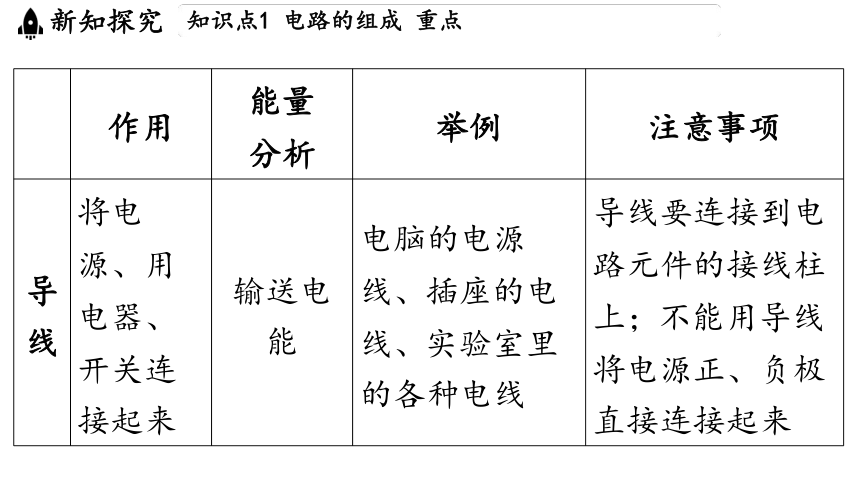 新知探究 知识点1 电路的组成 重点

|  | 作用 | 能量分析 | 举例 | 注意事项 |
|---|---|---|---|---|
| 导线 | 将电源、用电器、开关连接起来 | 输送电能 | 电脑的电源线、插座的电线、实验室里的各种电线 | 导线要连接到电路元件的接线柱上；不能用导线将电源正、负极直接连接起来 |